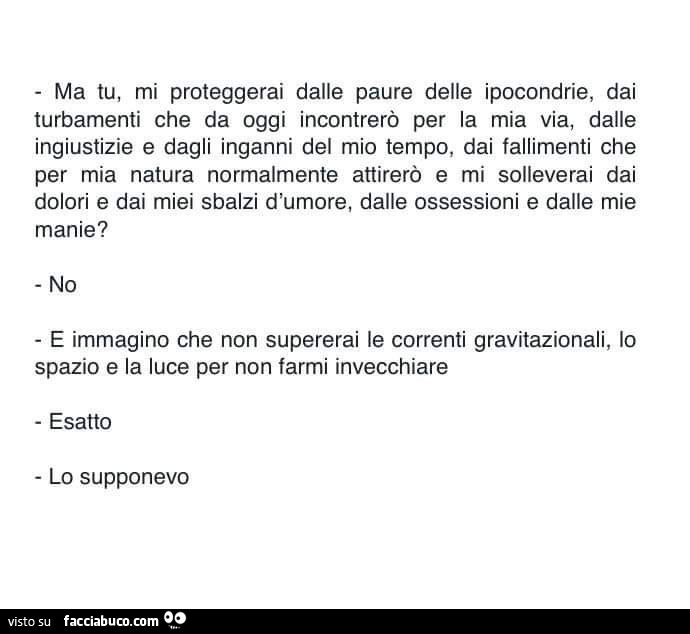 - Ma tu, mi proteggerai dalle paure delle ipocondrie, dai turbamenti che da oggi incontrerò per la mia via, dalle ingiustizie e dagli inganni del mio tempo, dai fallimenti che per mia natura normalmente attirerò e mi solleverai dai dolori e dai miei sbalzi d'umore, dalle ossessioni e dalle mie manie?

- No

- E immagino che non supererai le correnti gravitazionali, lo spazio e la luce per non farmi invecchiare

- Esatto

- Lo supponevo

visto su facciabuco.com